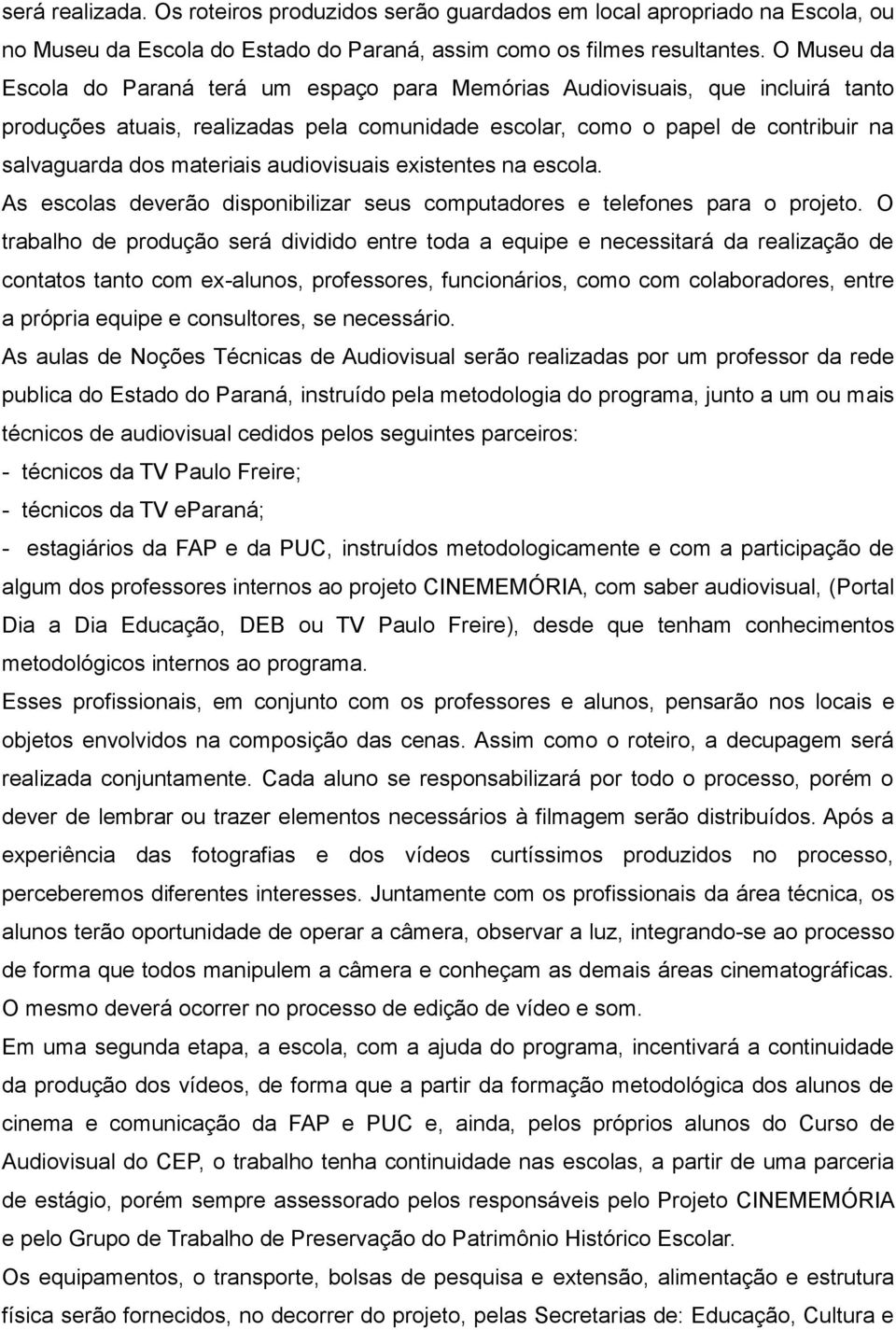 será realizada. Os roteiros produzidos serão guardados em local apropriado na Escola, ou no Museu da Escola do Estado do Paraná, assim como os filmes resultantes. O Museu da Escola do Paraná terá um espaço para Memórias Audiovisuais, que incluirá tanto produções atuais, realizadas pela comunidade escolar, como o papel de contribuir na salvaguarda dos materiais audiovisuais existentes na escola.

As escolas deverão disponibilizar seus computadores e telefones para o projeto. O trabalho de produção será dividido entre toda a equipe e necessitará da realização de contatos tanto com ex-alunos, professores, funcionários, como com colaboradores, entre a própria equipe e consultores, se necessário.

As aulas de Noções Técnicas de Audiovisual serão realizadas por um professor da rede publica do Estado do Paraná, instruído pela metodologia do programa, junto a um ou mais técnicos de audiovisual cedidos pelos seguintes parceiros:

- técnicos da TV Paulo Freire;

- técnicos da TV eParaná;

- estagiários da FAP e da PUC, instruídos metodologicamente e com a participação de algum dos professores internos ao projeto CINEMEMÓRIA, com saber audiovisual, (Portal Dia a Dia Educação, DEB ou TV Paulo Freire), desde que tenham conhecimentos metodológicos internos ao programa.

Esses profissionais, em conjunto com os professores e alunos, pensarão nos locais e objetos envolvidos na composição das cenas. Assim como o roteiro, a decupagem será realizada conjuntamente. Cada aluno se responsabilizará por todo o processo, porém o dever de lembrar ou trazer elementos necessários à filmagem serão distribuídos. Após a experiência das fotografias e dos vídeos curtíssimos produzidos no processo, perceberemos diferentes interesses. Juntamente com os profissionais da área técnica, os alunos terão oportunidade de operar a câmera, observar a luz, integrando-se ao processo de forma que todos manipulem a câmera e conheçam as demais áreas cinematográficas. O mesmo deverá ocorrer no processo de edição de vídeo e som.

Em uma segunda etapa, a escola, com a ajuda do programa, incentivará a continuidade da produção dos vídeos, de forma que a partir da formação metodológica dos alunos de cinema e comunicação da FAP e PUC e, ainda, pelos próprios alunos do Curso de Audiovisual do CEP, o trabalho tenha continuidade nas escolas, a partir de uma parceria de estágio, porém sempre assessorado pelos responsáveis pelo Projeto CINEMEMÓRIA e pelo Grupo de Trabalho de Preservação do Patrimônio Histórico Escolar.

Os equipamentos, o transporte, bolsas de pesquisa e extensão, alimentação e estrutura física serão fornecidos, no decorrer do projeto, pelas Secretarias de: Educação, Cultura e